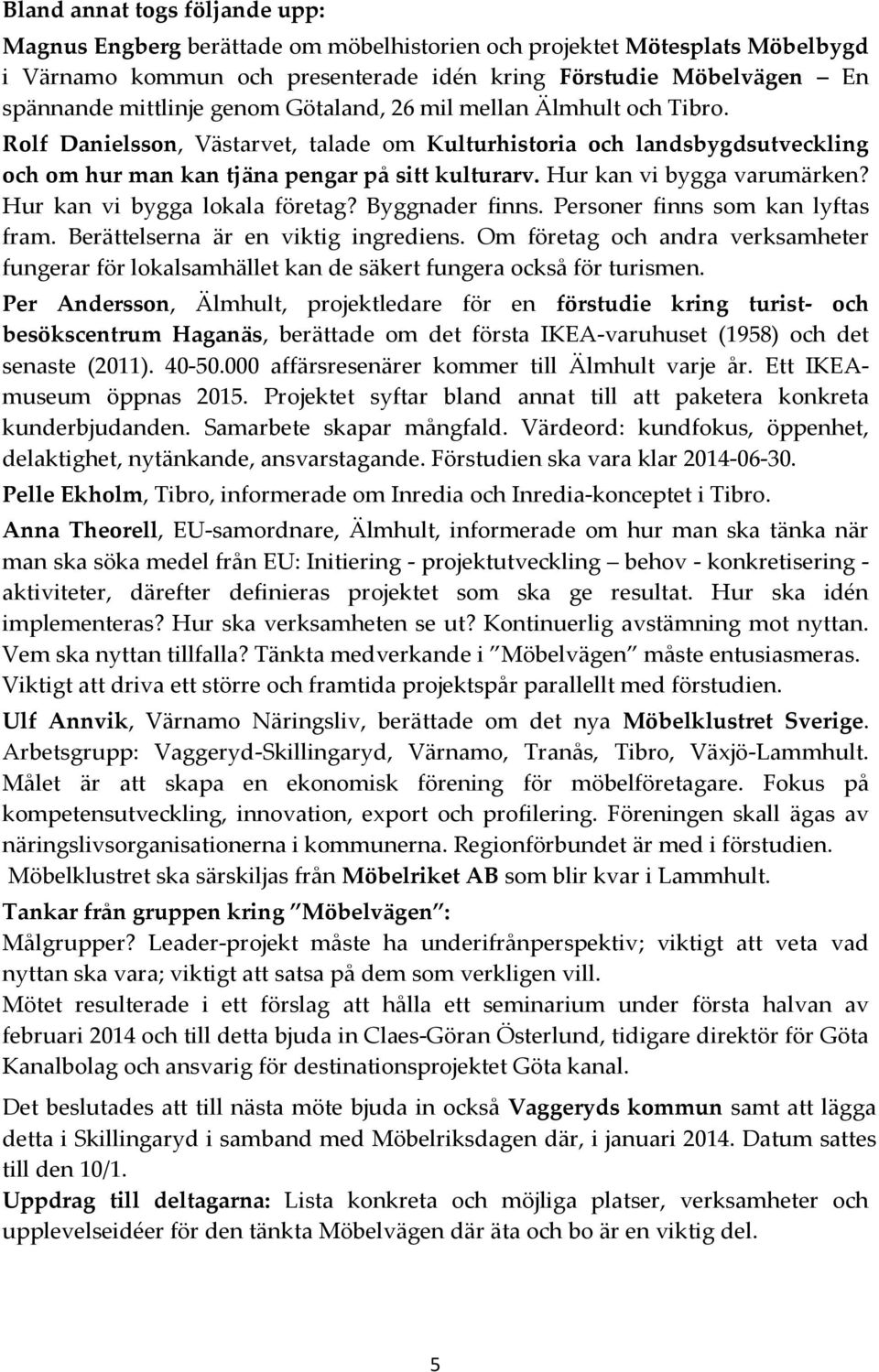 Bland annat togs följande upp:

Magnus Engberg berättade om möbelhistorien och projektet Mötesplats Möbelbygd i Värnamo kommun och presenterade idén kring Förstudie Möbelvägen – En spännande mittlinje genom Götaland, 26 mil mellan Älmhult och Tibro.

Rolf Danielsson, Västarvet, talade om Kulturhistoria och landsbygdsutveckling och om hur man kan tjäna pengar på sitt kulturarv. Hur kan vi bygga varumärken? Hur kan vi bygga lokala företag? Byggnader finns. Personer finns som kan lyftas fram. Berättelserna är en viktig ingrediens. Om företag och andra verksamheter fungerar för lokalsamhället kan de säkert fungera också för turismen.

Per Andersson, Älmhult, projektledare för en förstudie kring turist- och besökscentrum Haganäs, berättade om det första IKEA-varuhuset (1958) och det senaste (2011). 40-50.000 affärsresenärer kommer till Älmhult varje år. Ett IKEA-museum öppnas 2015. Projektet syftar bland annat till att paketera konkreta kunderbjudanden. Samarbete skapar mångfald. Värdeord: kundfokus, öppenhet, delaktighet, nytänkande, ansvarstagande. Förstudien ska vara klar 2014-06-30.

Pelle Ekholm, Tibro, informerade om Inredia och Inredia-konceptet i Tibro.

Anna Theorell, EU-samordnare, Älmhult, informerade om hur man ska tänka när man ska söka medel från EU: Initiering - projektutveckling – behov - konkretisering - aktiviteter, därefter definieras projektet som ska ge resultat. Hur ska idén implementeras? Hur ska verksamheten se ut? Kontinuerlig avstämning mot nyttan. Vem ska nyttan tillfalla? Tänkta medverkande i ”Möbelvägen” måste entusiasmeras. Viktigt att driva ett större och framtida projektspår parallellt med förstudien.

Ulf Annvik, Värnamo Näringsliv, berättade om det nya Möbelklustret Sverige. Arbetsgrupp: Vaggeryd-Skillingaryd, Värnamo, Tranås, Tibro, Växjö-Lammhult. Målet är att skapa en ekonomisk förening för möbelföretagare. Fokus på kompetensutveckling, innovation, export och profilering. Föreningen skall ägas av näringslivsorganisationerna i kommunerna. Regionförbundet är med i förstudien.
Möbelklustret ska särskiljas från Möbelriket AB som blir kvar i Lammhult.

Tankar från gruppen kring ”Möbelvägen”:
Målgrupper? Leader-projekt måste ha underifrånperspektiv; viktigt att veta vad nyttan ska vara; viktigt att satsa på dem som verkligen vill.
Mötet resulterade i ett förslag att hålla ett seminarium under första halvan av februari 2014 och till detta bjuda in Claes-Göran Österlund, tidigare direktör för Göta Kanalbolag och ansvarig för destinationsprojektet Göta kanal.

Det beslutades att till nästa möte bjuda in också Vaggeryds kommun samt att lägga detta i Skillingaryd i samband med Möbelriksdagen där, i januari 2014. Datum sattes till den 10/1.
Uppdrag till deltagarna: Lista konkreta och möjliga platser, verksamheter och upplevelseidéer för den tänkta Möbelvägen där äta och bo är en viktig del.

5